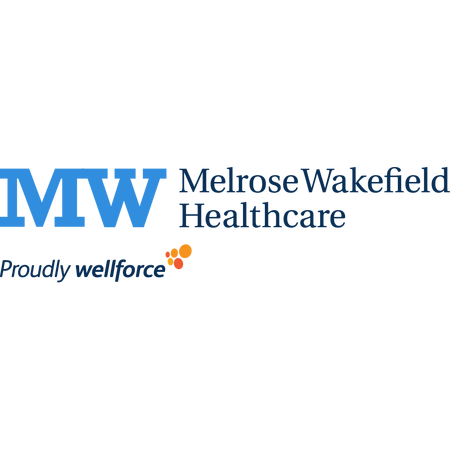 MW MelroseWakefield Healthcare

Proudly wellforce